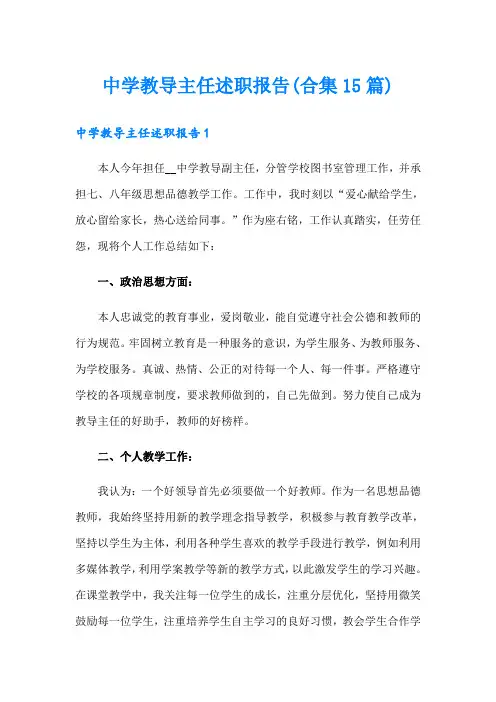 中学教导主任述职报告(合集15篇)

中学教导主任述职报告1

本人今年担任__中学教导副主任，分管学校图书室管理工作，并承担七、八年级思想品德教学工作。工作中，我时刻以“爱心献给学生，放心留给家长，热心送给同事。”作为座右铭，工作认真踏实，任劳任怨，现将个人工作总结如下：

一、政治思想方面：

本人忠诚党的教育事业，爱岗敬业，能自觉遵守社会公德和教师的行为规范。牢固树立教育是一种服务的意识，为学生服务、为教师服务、为学校服务。真诚、热情、公正的对待每一个人、每一件事。严格遵守学校的各项规章制度，要求教师做到的，自己先做到。努力使自己成为教导主任的好助手，教师的好榜样。

二、个人教学工作：

我认为：一个好领导首先必须要做一个好教师。作为一名思想品德教师，我始终坚持用新的教学理念指导教学，积极参与教育教学改革，坚持以学生为主体，利用各种学生喜欢的教学手段进行教学，例如利用多媒体教学，利用学案教学等新的教学方式，以此激发学生的学习兴趣。在课堂教学中，我关注每一位学生的成长，注重分层优化，坚持用微笑鼓励每一位学生，注重培养学生自主学习的良好习惯，教会学生合作学